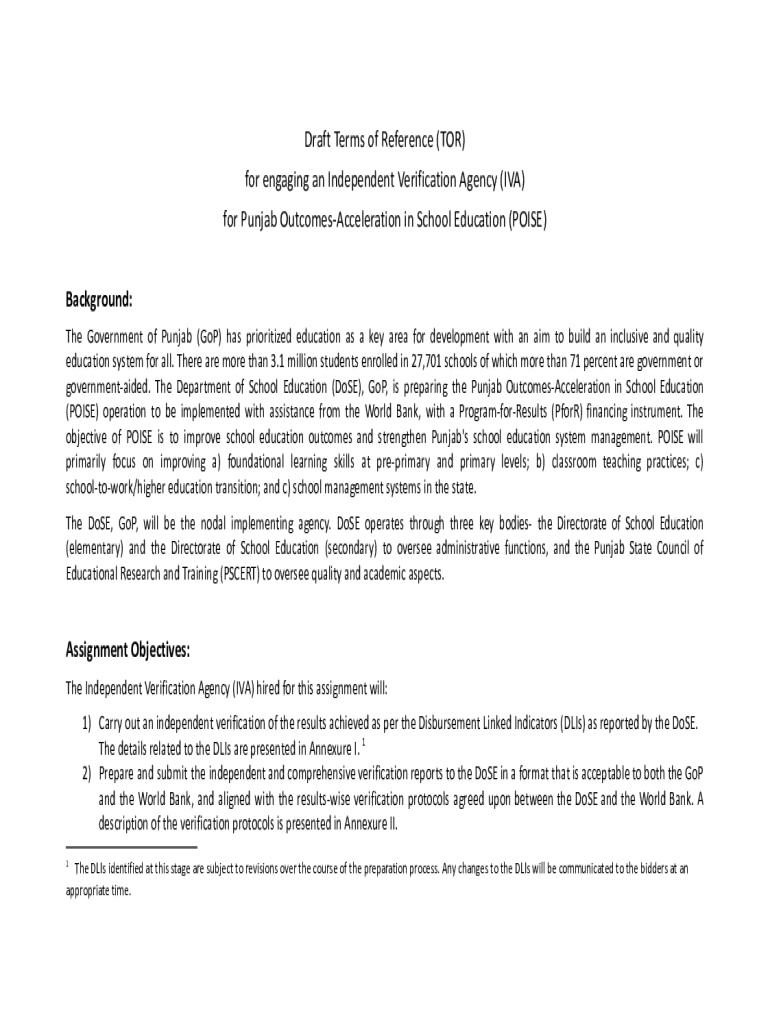 Draft Terms of Reference (TOR)
for engaging an Independent Verification Agency (IVA)
for Punjab Outcomes-Acceleration in School Education (POISE)

Background:

The Government of Punjab (GoP) has prioritized education as a key area for development with an aim to build an inclusive and quality education system for all. There are more than 3.1 million students enrolled in 27,701 schools of which more than 71 percent are government or government-aided. The Department of School Education (DoSE), GoP, is preparing the Punjab Outcomes-Acceleration in School Education (POISE) operation to be implemented with assistance from the World Bank, with a Program-for-Results (PforR) financing instrument. The objective of POISE is to improve school education outcomes and strengthen Punjab's school education system management. POISE will primarily focus on improving a) foundational learning skills at pre-primary and primary levels; b) classroom teaching practices; c) school-to-work/higher education transition; and c) school management systems in the state.

The DoSE, GoP, will be the nodal implementing agency. DoSE operates through three key bodies- the Directorate of School Education (elementary) and the Directorate of School Education (secondary) to oversee administrative functions, and the Punjab State Council of Educational Research and Training (PSCERT) to oversee quality and academic aspects.

Assignment Objectives:

The Independent Verification Agency (IVA) hired for this assignment will:

1) Carry out an independent verification of the results achieved as per the Disbursement Linked Indicators (DLIs) as reported by the DoSE. The details related to the DLIs are presented in Annexure I. $^1$
2) Prepare and submit the independent and comprehensive verification reports to the DoSE in a format that is acceptable to both the GoP and the World Bank, and aligned with the results-wise verification protocols agreed upon between the DoSE and the World Bank. A description of the verification protocols is presented in Annexure II.

$^1$ The DLIs identified at this stage are subject to revisions over the course of the preparation process. Any changes to the DLIs will be communicated to the bidders at an appropriate time.